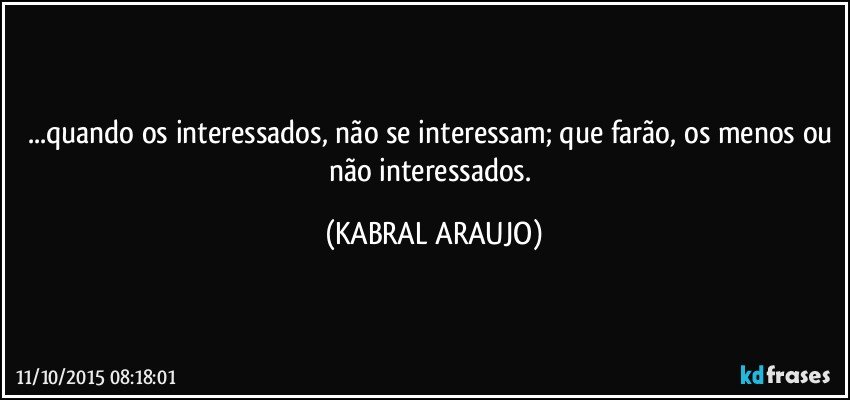 ...quando os interessados, não se interessam; que farão, os menos ou não interessados.

(KABRAL ARAUJO)

11/10/2015 08:18:01

kdfrases